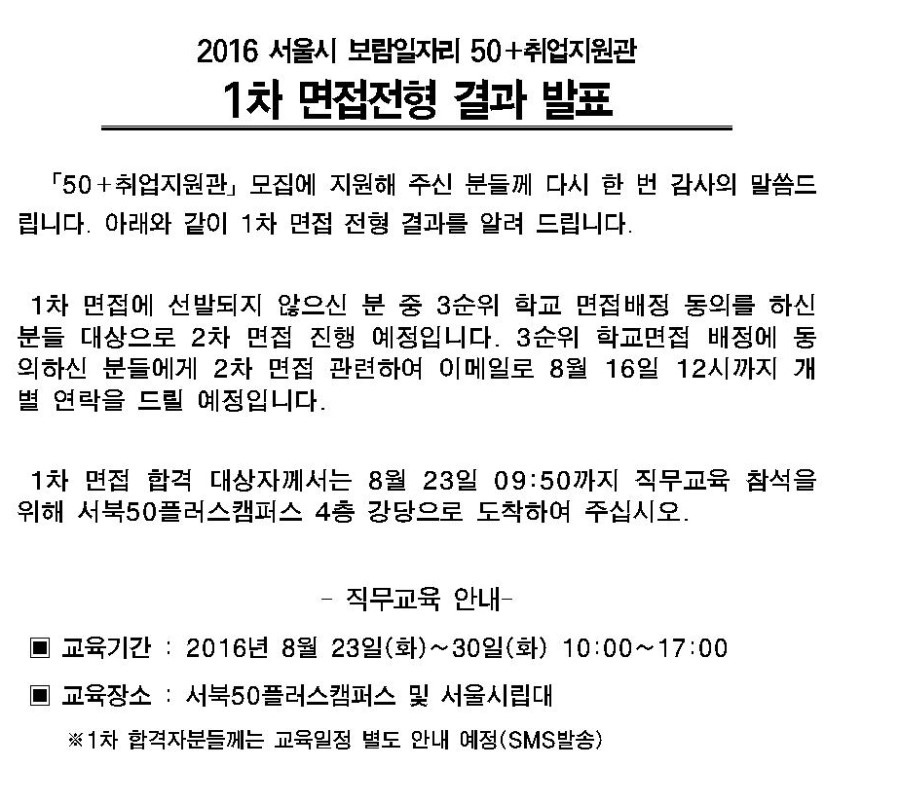 2016 서울시 보람일자리 50+취업지원관

1차 면접전형 결과 발표

「50+취업지원관」 모집에 지원해 주신 분들께 다시 한 번 감사의 말씀드립니다. 아래와 같이 1차 면접 전형 결과를 알려 드립니다.

1차 면접에 선발되지 않으신 분 중 3순위 학교 면접배정 동의를 하신 분들 대상으로 2차 면접 진행 예정입니다. 3순위 학교면접 배정에 동의하신 분들에게 2차 면접 관련하여 이메일로 8월 16일 12시까지 개별 연락을 드릴 예정입니다.

1차 면접 합격 대상자께서는 8월 23일 09:50까지 직무교육 참석을 위해 서북50플러스캠퍼스 4층 강당으로 도착하여 주십시오.

- 직무교육 안내-

▣ 교육기간 : 2016년 8월 23일(화)~30일(화) 10:00~17:00

▣ 교육장소 : 서북50플러스캠퍼스 및 서울시립대

※1차 합격자분들께는 교육일정 별도 안내 예정(SMS발송)